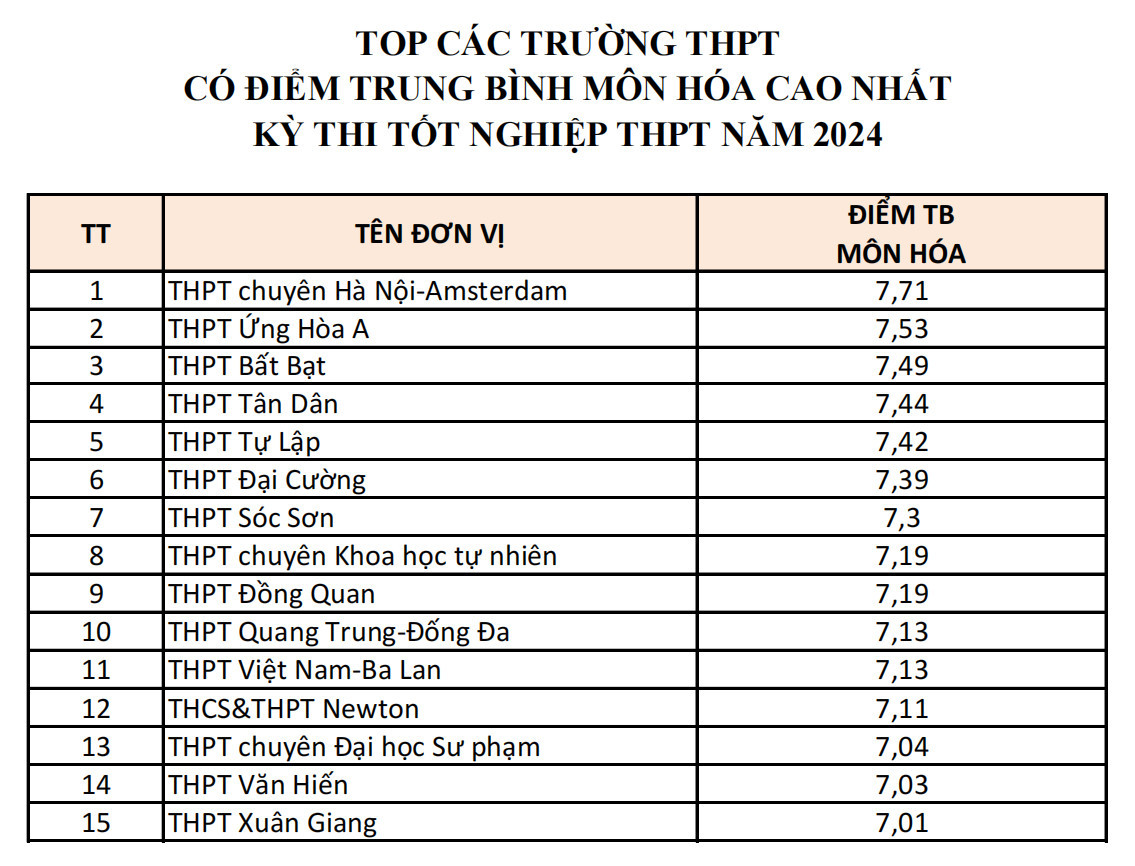 TOP CÁC TRƯỜNG THPT
CÓ ĐIỂM TRUNG BÌNH MÔN HÓA CAO NHẤT
KỲ THI TỐT NGHIỆP THPT NĂM 2024

| TT | TÊN ĐƠN VỊ | ĐIỂM TB MÔN HÓA |
|---|---|---|
| 1 | THPT chuyên Hà Nội-Amsterdam | 7,71 |
| 2 | THPT Ứng Hòa A | 7,53 |
| 3 | THPT Bất Bạt | 7,49 |
| 4 | THPT Tân Dân | 7,44 |
| 5 | THPT Tự Lập | 7,42 |
| 6 | THPT Đại Cường | 7,39 |
| 7 | THPT Sóc Sơn | 7,3 |
| 8 | THPT chuyên Khoa học tự nhiên | 7,19 |
| 9 | THPT Đồng Quan | 7,19 |
| 10 | THPT Quang Trung-Đống Đa | 7,13 |
| 11 | THPT Việt Nam-Ba Lan | 7,13 |
| 12 | THCS&THPT Newton | 7,11 |
| 13 | THPT chuyên Đại học Sư phạm | 7,04 |
| 14 | THPT Văn Hiến | 7,03 |
| 15 | THPT Xuân Giang | 7,01 |